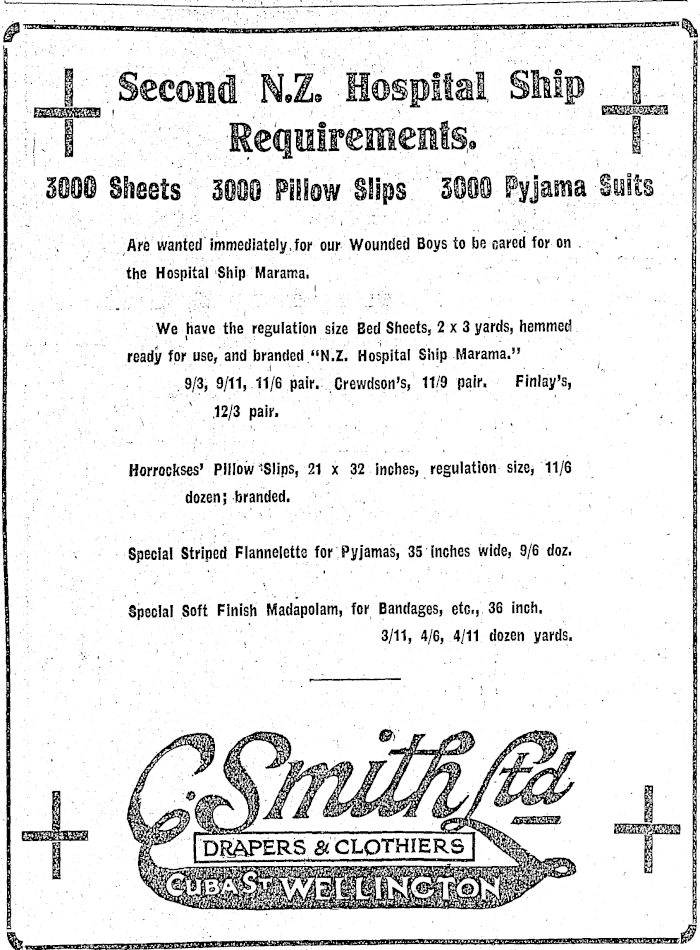 Second N.Z. Hospital Ship Requirements.

3000 Sheets 3000 Pillow Slips 3000 Pyjama Suits

Are wanted immediately for our Wounded Boys to be cared for on the Hospital Ship Marama.

We have the regulation size Bed Sheets, 2 x 3 yards, hemmed ready for use, and branded "N.Z. Hospital Ship Marama."
9/3, 9/11, 11/6 pair. Crewdson's, 11/9 pair. Finlay's, 12/3 pair.

Horrockses' Pillow Slips, 21 x 32 inches, regulation size, 11/6 dozen; branded.

Special Striped Flannelette for Pyjamas, 35 inches wide, 9/6 doz.

Special Soft Finish Madapolam, for Bandages, etc., 36 inch. 3/11, 4/6, 4/11 dozen yards.

C. Smith Ltd
DRAPERS & CLOTHIERS
CUBA ST WELLINGTON